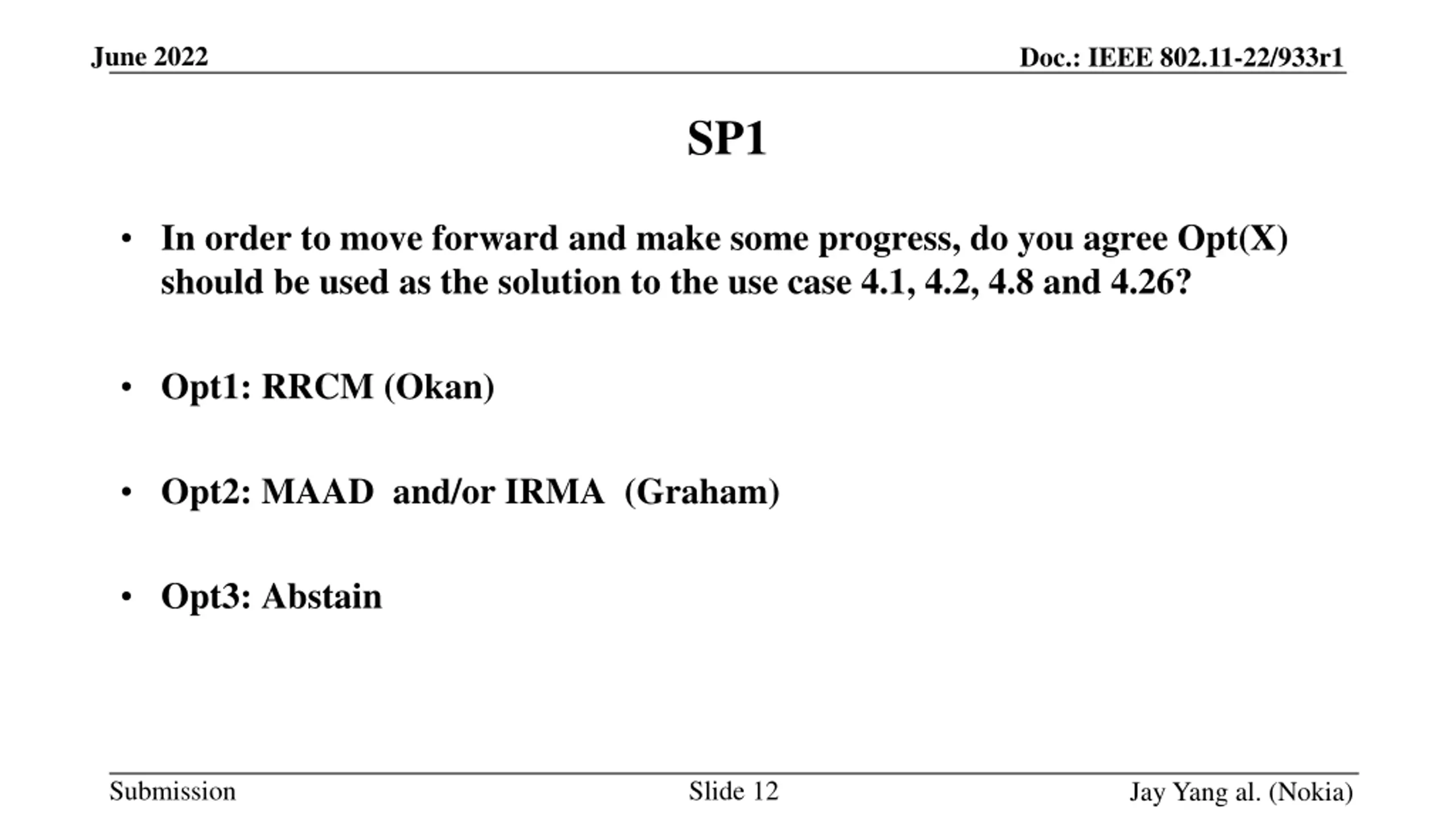 June 2022

Doc.: IEEE 802.11-22/933r1

SP1

• In order to move forward and make some progress, do you agree Opt(X) should be used as the solution to the use case 4.1, 4.2, 4.8 and 4.26?

• Opt1: RRCM (Okan)

• Opt2: MAAD and/or IRMA (Graham)

• Opt3: Abstain

Submission

Slide 12

Jay Yang al. (Nokia)